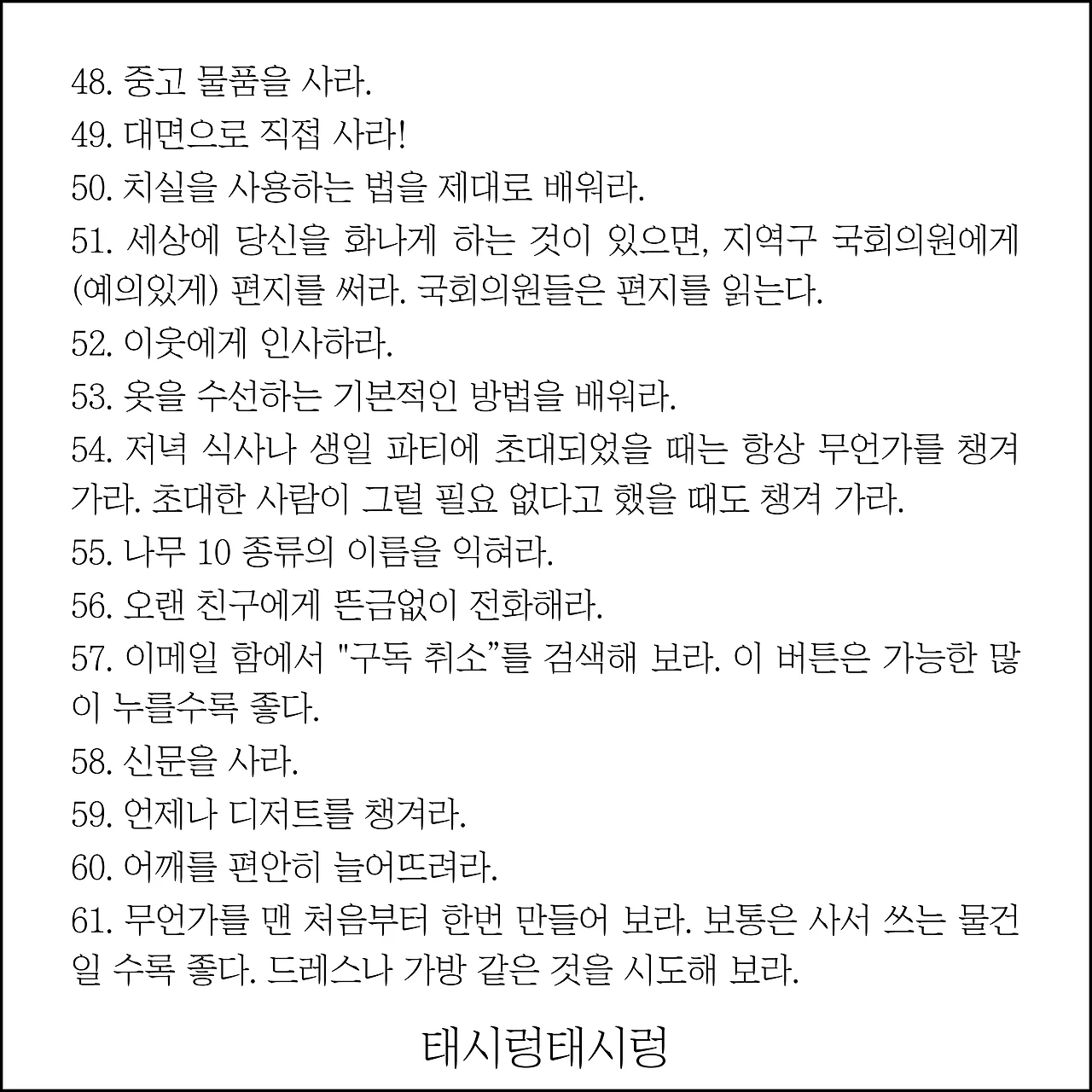 48. 중고 물품을 사라.
49. 대면으로 직접 사라!
50. 치실을 사용하는 법을 제대로 배워라.
51. 세상에 당신을 화나게 하는 것이 있으면, 지역구 국회의원에게 (예의있게) 편지를 써라. 국회의원들은 편지를 읽는다.
52. 이웃에게 인사하라.
53. 옷을 수선하는 기본적인 방법을 배워라.
54. 저녁 식사나 생일 파티에 초대되었을 때는 항상 무언가를 챙겨 가라. 초대한 사람이 그럴 필요 없다고 했을 때도 챙겨 가라.
55. 나무 10 종류의 이름을 익혀라.
56. 오랜 친구에게 뜬금없이 전화해라.
57. 이메일 함에서 "구독 취소"를 검색해 보라. 이 버튼은 가능한 많이 누를수록 좋다.
58. 신문을 사라.
59. 언제나 디저트를 챙겨라.
60. 어깨를 편안히 늘어뜨려라.
61. 무언가를 맨 처음부터 한번 만들어 보라. 보통은 사서 쓰는 물건일 수록 좋다. 드레스나 가방 같은 것을 시도해 보라.

태시령태시령